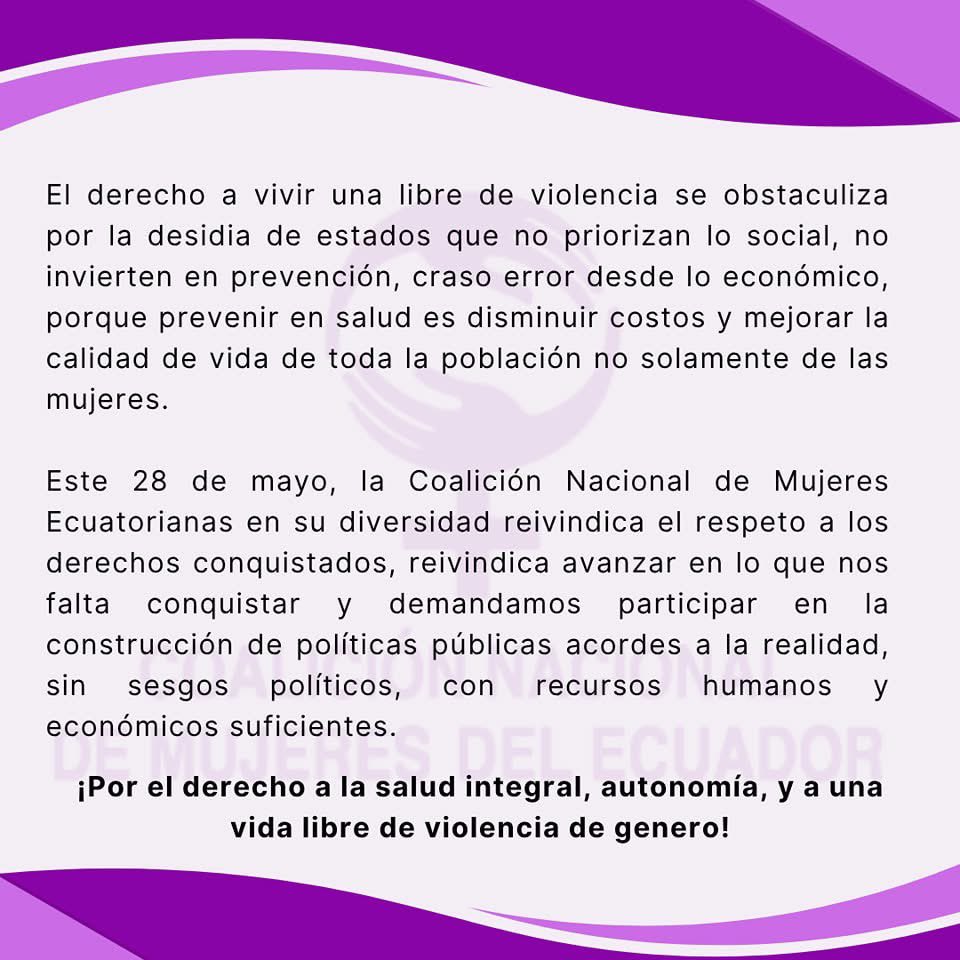 El derecho a vivir una libre de violencia se obstaculiza por la desidia de estados que no priorizan lo social, no invierten en prevención, craso error desde lo económico, porque prevenir en salud es disminuir costos y mejorar la calidad de vida de toda la población no solamente de las mujeres.

Este 28 de mayo, la Coalición Nacional de Mujeres Ecuatorianas en su diversidad reivindica el respeto a los derechos conquistados, reivindica avanzar en lo que nos falta conquistar y demandamos participar en la construcción de políticas públicas acordes a la realidad, sin sesgos políticos, con recursos humanos y económicos suficientes.

COALICIÓN NACIONAL DE MUJERES DEL ECUADOR

¡Por el derecho a la salud integral, autonomía, y a una vida libre de violencia de genero!